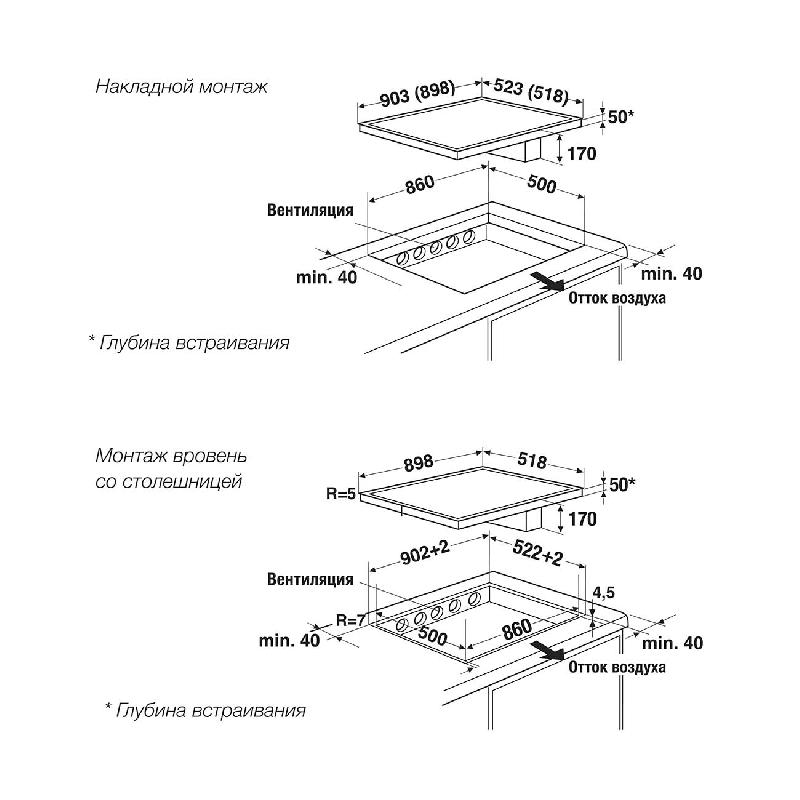 Накладной монтаж

903 (898)
523 (518)
50*
170
860
500
Вентиляция
min. 40
min. 40
Отток воздуха

* Глубина встраивания

Монтаж вровень со столешницей

898
518
R=5
50*
170
902+2
522+2
Вентиляция
4,5
R=7
500
860
min. 40
min. 40
Отток воздуха

* Глубина встраивания